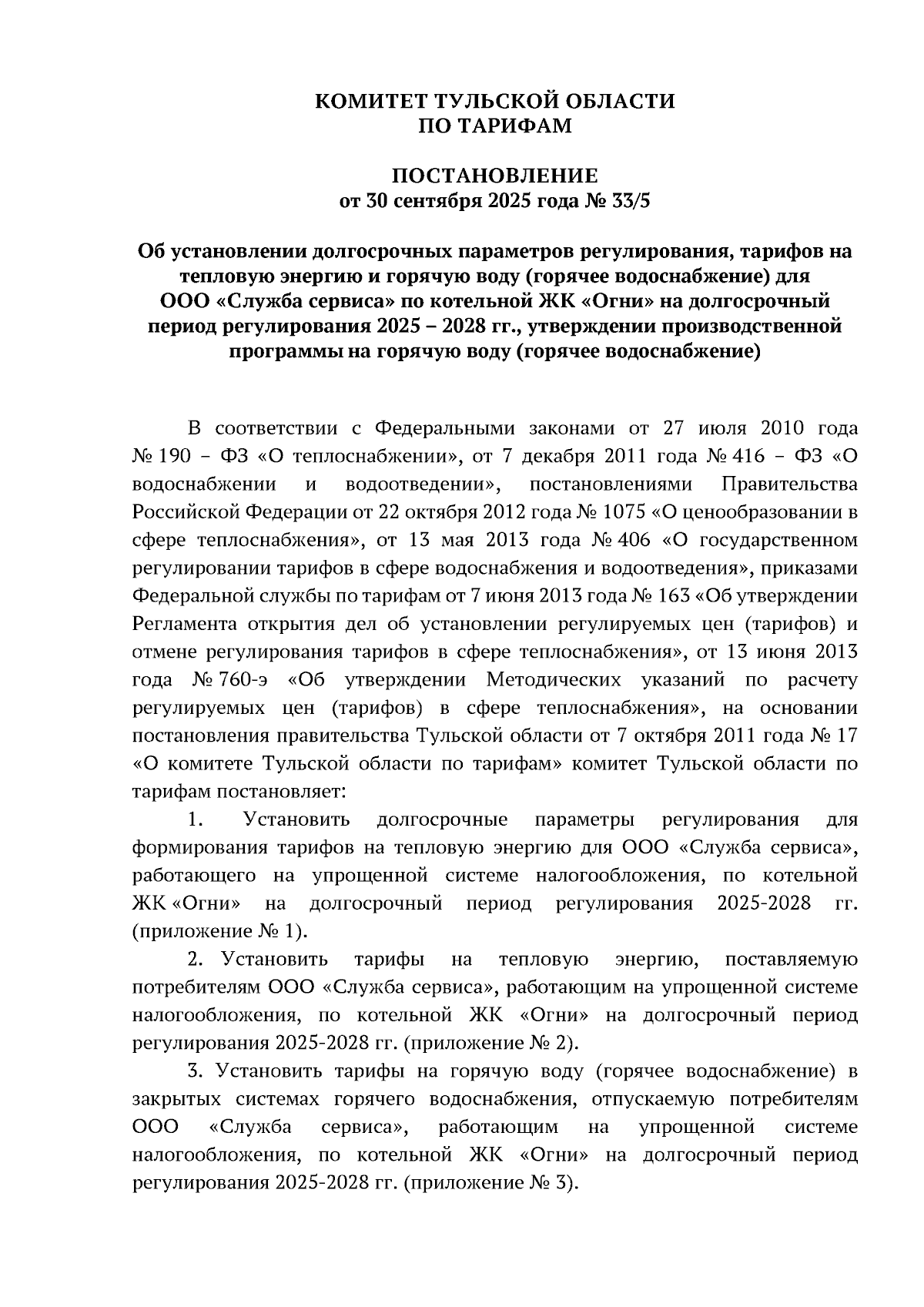 КОМИТЕТ ТУЛЬСКОЙ ОБЛАСТИ
ПО ТАРИФАМ

ПОСТАНОВЛЕНИЕ
от 30 сентября 2025 года № 33/5

Об установлении долгосрочных параметров регулирования, тарифов на тепловую энергию и горячую воду (горячее водоснабжение) для ООО «Служба сервиса» по котельной ЖК «Огни» на долгосрочный период регулирования 2025 – 2028 гг., утверждении производственной программы на горячую воду (горячее водоснабжение)

В соответствии с Федеральными законами от 27 июля 2010 года № 190 – ФЗ «О теплоснабжении», от 7 декабря 2011 года № 416 – ФЗ «О водоснабжении и водоотведении», постановлениями Правительства Российской Федерации от 22 октября 2012 года № 1075 «О ценообразовании в сфере теплоснабжения», от 13 мая 2013 года № 406 «О государственном регулировании тарифов в сфере водоснабжения и водоотведения», приказами Федеральной службы по тарифам от 7 июня 2013 года № 163 «Об утверждении Регламента открытия дел об установлении регулируемых цен (тарифов) и отмене регулирования тарифов в сфере теплоснабжения», от 13 июня 2013 года № 760-э «Об утверждении Методических указаний по расчету регулируемых цен (тарифов) в сфере теплоснабжения», на основании постановления правительства Тульской области от 7 октября 2011 года № 17 «О комитете Тульской области по тарифам» комитет Тульской области по тарифам постановляет:

1. Установить долгосрочные параметры регулирования для формирования тарифов на тепловую энергию для ООО «Служба сервиса», работающего на упрощенной системе налогообложения, по котельной ЖК «Огни» на долгосрочный период регулирования 2025-2028 гг. (приложение № 1).

2. Установить тарифы на тепловую энергию, поставляемую потребителям ООО «Служба сервиса», работающим на упрощенной системе налогообложения, по котельной ЖК «Огни» на долгосрочный период регулирования 2025-2028 гг. (приложение № 2).

3. Установить тарифы на горячую воду (горячее водоснабжение) в закрытых системах горячего водоснабжения, отпускаемую потребителям ООО «Служба сервиса», работающим на упрощенной системе налогообложения, по котельной ЖК «Огни» на долгосрочный период регулирования 2025-2028 гг. (приложение № 3).